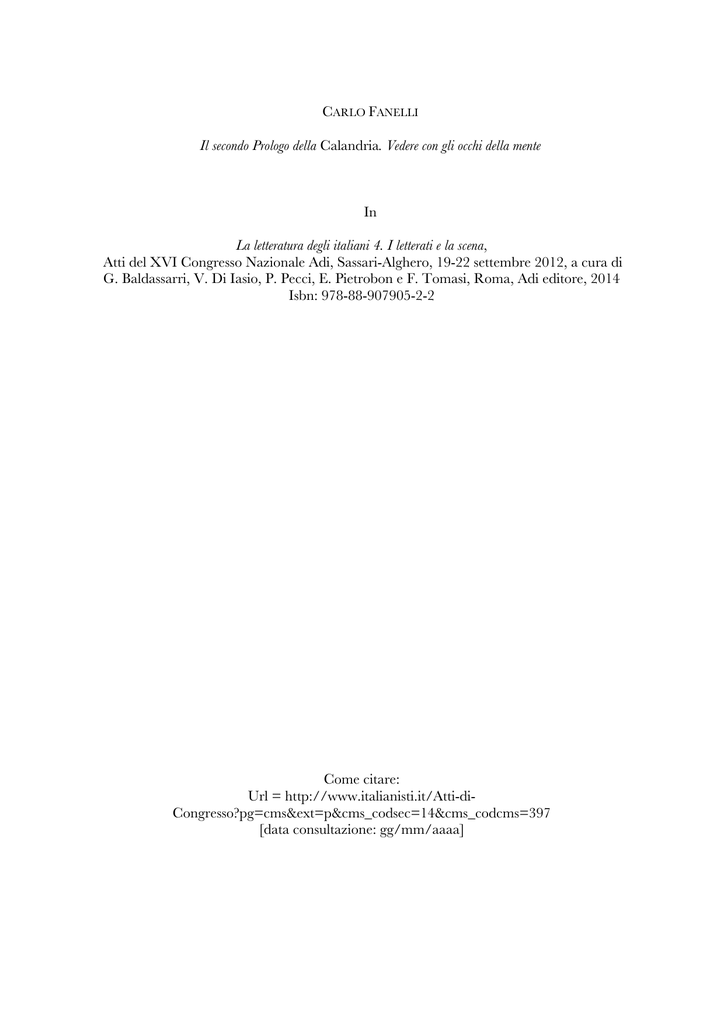 CARLO FANELLI

Il secondo Prologo della Calandria. Vedere con gli occhi della mente

In

La letteratura degli italiani 4. I letterati e la scena,
Atti del XVI Congresso Nazionale Adi, Sassari-Alghero, 19-22 settembre 2012, a cura di G. Baldassarri, V. Di Iasio, P. Pecci, E. Pietrobon e F. Tomasi, Roma, Adi editore, 2014
Isbn: 978-88-907905-2-2

Come citare:
Url = http://www.italianisti.it/Atti-di-Congresso?pg=cms&ext=p&cms_codsec=14&cms_codcms=397
[data consultazione: gg/mm/aaaa]